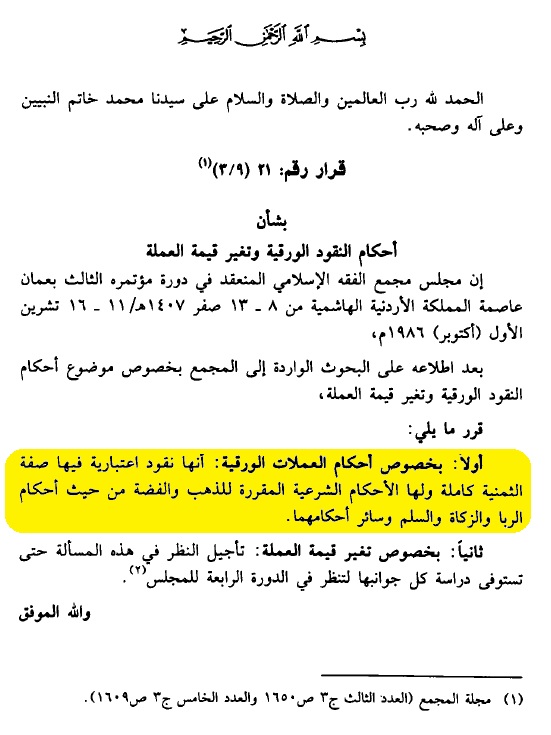 بسم الله الرحمن الرحيم

الحمد لله رب العالمين والصلاة والسلام على سيدنا محمد خاتم النبيين وعلى آله وصحبه.

قرار رقم: ٢١ (٣/٩)$^{(١)}$

بشأن
أحكام النقود الورقية وتغير قيمة العملة

إن مجلس مجمع الفقه الإسلامي المنعقد في دورة مؤتمره الثالث بعمان عاصمة المملكة الأردنية الهاشمية من ٨ ـ ١٣ صفر ١٤٠٧هـ/١١ ـ ١٦ تشرين الأول (أكتوبر) ١٩٨٦م،

بعد اطلاعه على البحوث الواردة إلى المجمع بخصوص موضوع أحكام النقود الورقية وتغير قيمة العملة،

قرر ما يلي:

أولاً: بخصوص أحكام العملات الورقية: أنها نقود اعتبارية فيها صفة الثمنية كاملة ولها الأحكام الشرعية المقررة للذهب والفضة من حيث أحكام الربا والزكاة والسلم وسائر أحكامهما.

ثانياً: بخصوص تغير قيمة العملة: تأجيل النظر في هذه المسألة حتى تستوفى دراسة كل جوانبها لتنظر في الدورة الرابعة للمجلس$^{(٢)}$.

والله الموفق

(١) مجلة المجمع (العدد الثالث ج٣ ص١٦٥٠ والعدد الخامس ج٣ ص١٦٠٩).